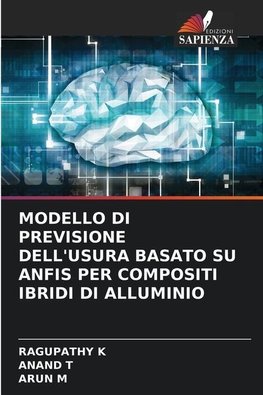 EDIZIONI
SAPIENZA

MODELLO DI PREVISIONE DELL'USURA BASATO SU ANFIS PER COMPOSITI IBRIDI DI ALLUMINIO

RAGUPATHY K
ANAND T
ARUN M